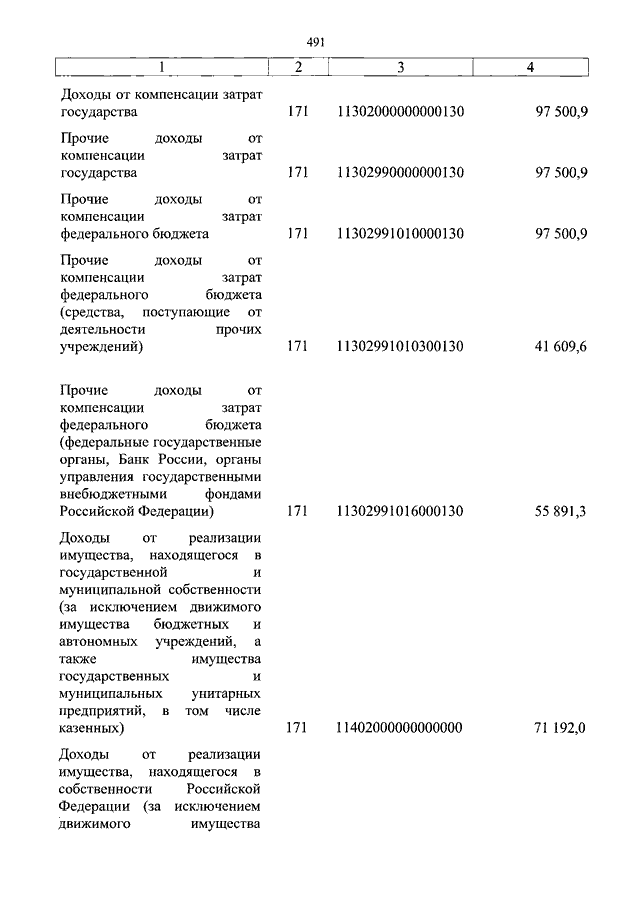 491

| 1 | 2 | 3 | 4 |
|---|---|---|---|
| Доходы от компенсации затрат государства | 171 | 11302000000000130 | 97 500,9 |
| Прочие доходы от компенсации затрат государства | 171 | 11302990000000130 | 97 500,9 |
| Прочие доходы от компенсации затрат федерального бюджета | 171 | 11302991010000130 | 97 500,9 |
| Прочие доходы от компенсации затрат федерального бюджета (средства, поступающие от деятельности прочих учреждений) | 171 | 11302991010300130 | 41 609,6 |
| Прочие доходы от компенсации затрат федерального бюджета (федеральные государственные органы, Банк России, органы управления государственными внебюджетными фондами Российской Федерации) | 171 | 11302991016000130 | 55 891,3 |
| Доходы от реализации имущества, находящегося в государственной и муниципальной собственности (за исключением движимого имущества бюджетных и автономных учреждений, а также имущества государственных и муниципальных унитарных предприятий, в том числе казенных) | 171 | 11402000000000000 | 71 192,0 |
| Доходы от реализации имущества, находящегося в собственности Российской Федерации (за исключением движимого имущества | | | |